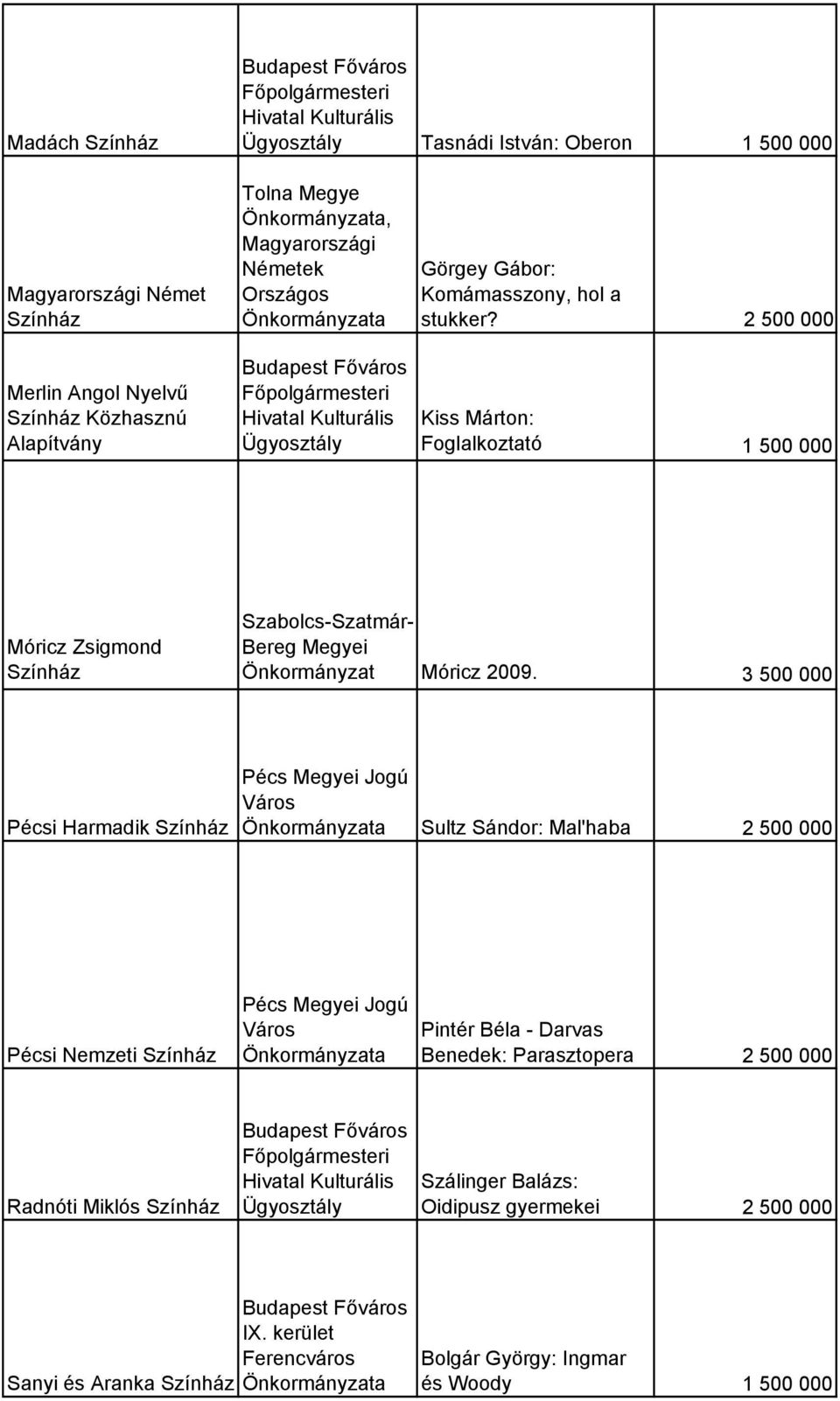 | | | | |
|---|---|---|---|
| Madách Színház | Budapest Főváros Főpolgármesteri Hivatal Kulturális Ügyosztály | Tasnádi István: Oberon | 1 500 000 |
| Magyarországi Német Színház | Tolna Megye Önkormányzata, Magyarországi Németek Országos Önkormányzata | Görgey Gábor: Komámasszony, hol a stukker? | 2 500 000 |
| Merlin Angol Nyelvű Színház Közhasznú Alapítvány | Budapest Főváros Főpolgármesteri Hivatal Kulturális Ügyosztály | Kiss Márton: Foglalkoztató | 1 500 000 |
| Móricz Zsigmond Színház | Szabolcs-Szatmár-Bereg Megyei Önkormányzat | Móricz 2009. | 3 500 000 |
| Pécsi Harmadik Színház | Pécs Megyei Jogú Város Önkormányzata | Sultz Sándor: Mal'haba | 2 500 000 |
| Pécsi Nemzeti Színház | Pécs Megyei Jogú Város Önkormányzata | Pintér Béla - Darvas Benedek: Parasztopera | 2 500 000 |
| Radnóti Miklós Színház | Budapest Főváros Főpolgármesteri Hivatal Kulturális Ügyosztály | Szálinger Balázs: Oidipusz gyermekei | 2 500 000 |
| Sanyi és Aranka Színház | Budapest Főváros IX. kerület Ferencváros Önkormányzata | Bolgár György: Ingmar és Woody | 1 500 000 |